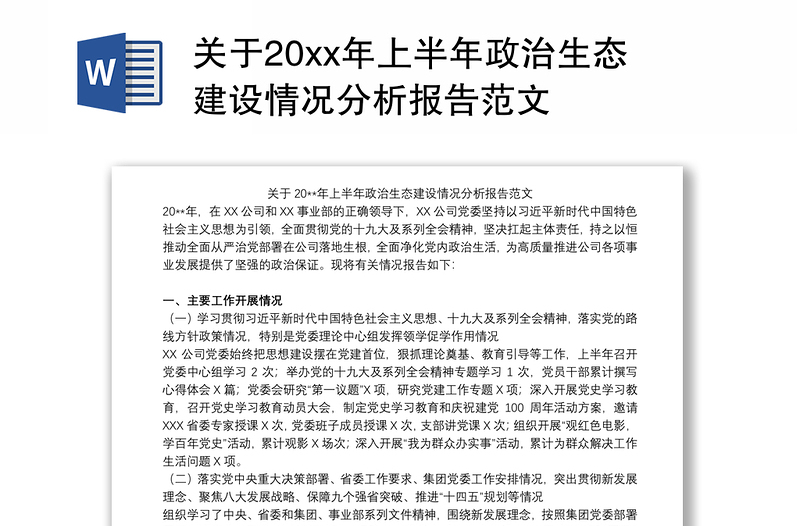 W

关于20xx年上半年政治生态建设情况分析报告范文

关于20**年上半年政治生态建设情况分析报告范文

20**年，在XX公司和XX事业部的正确领导下，XX公司党委坚持以习近平新时代中国特色社会主义思想为引领，全面贯彻党的十九大及系列全会精神，坚决扛起主体责任，持之以恒推动全面从严治党部署在公司落地生根，全面净化党内政治生活，为高质量推进公司各项事业发展提供了坚强的政治保证。现将有关情况报告如下：

一、主要工作开展情况

（一）学习贯彻习近平新时代中国特色社会主义思想、十九大及系列全会精神，落实党的路线方针政策情况，特别是党委理论中心组发挥领学促学作用情况

XX公司党委始终把思想建设摆在党建首位，狠抓理论奠基、教育引导等工作，上半年召开党委中心组学习2次；举办党的十九大及系列全会精神专题学习1次，党员干部累计撰写心得体会X篇；党委会研究“第一议题”X项，研究党建工作专题X项；深入开展党史学习教育，召开党史学习教育动员大会，制定党史学习教育和庆祝建党100周年活动方案，邀请XXX省委专家授课X次，党委班子成员授课X次，支部讲党课X次；组织开展“观红色电影，学百年党史”活动，累计观影X场次；深入开展“我为群众办实事”活动，累计为群众解决工作生活问题X项。

（二）落实党中央重大决策部署、省委工作要求、集团党委工作安排情况，突出贯彻新发展理念、聚焦八大发展战略、保障九个强省突破、推进“十四五”规划等情况

组织学习了中央、省委和集团、事业部系列文件精神，围绕新发展理念，按照集团党委部署